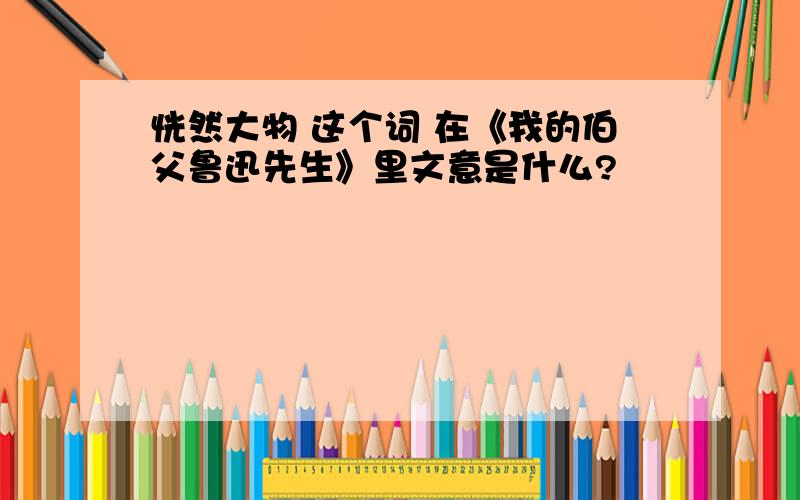 恍然大物 这个词 在《我的伯父鲁迅先生》里文意是什么?